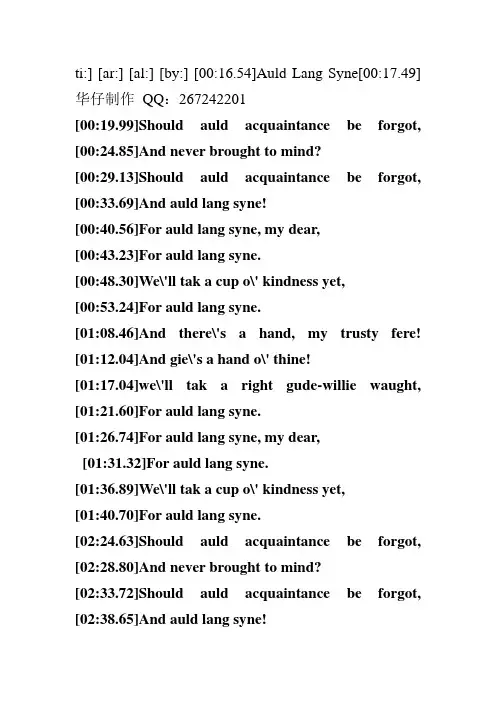 ti:] [ar:] [al:] [by:] [00:16.54]Auld Lang Syne[00:17.49]华仔制作 QQ：267242201

[00:19.99]Should auld acquaintance be forgot,

[00:24.85]And never brought to mind?

[00:29.13]Should auld acquaintance be forgot,

[00:33.69]And auld lang syne!

[00:40.56]For auld lang syne, my dear,

[00:43.23]For auld lang syne.

[00:48.30]We\'ll tak a cup o\' kindness yet,

[00:53.24]For auld lang syne.

[01:08.46]And there\'s a hand, my trusty fere!

[01:12.04]And gie\'s a hand o\' thine!

[01:17.04]we\'ll tak a right gude-willie waught,

[01:21.60]For auld lang syne.

[01:26.74]For auld lang syne, my dear,

[01:31.32]For auld lang syne.

[01:36.89]We\'ll tak a cup o\' kindness yet,

[01:40.70]For auld lang syne.

[02:24.63]Should auld acquaintance be forgot,

[02:28.80]And never brought to mind?

[02:33.72]Should auld acquaintance be forgot,

[02:38.65]And auld lang syne!